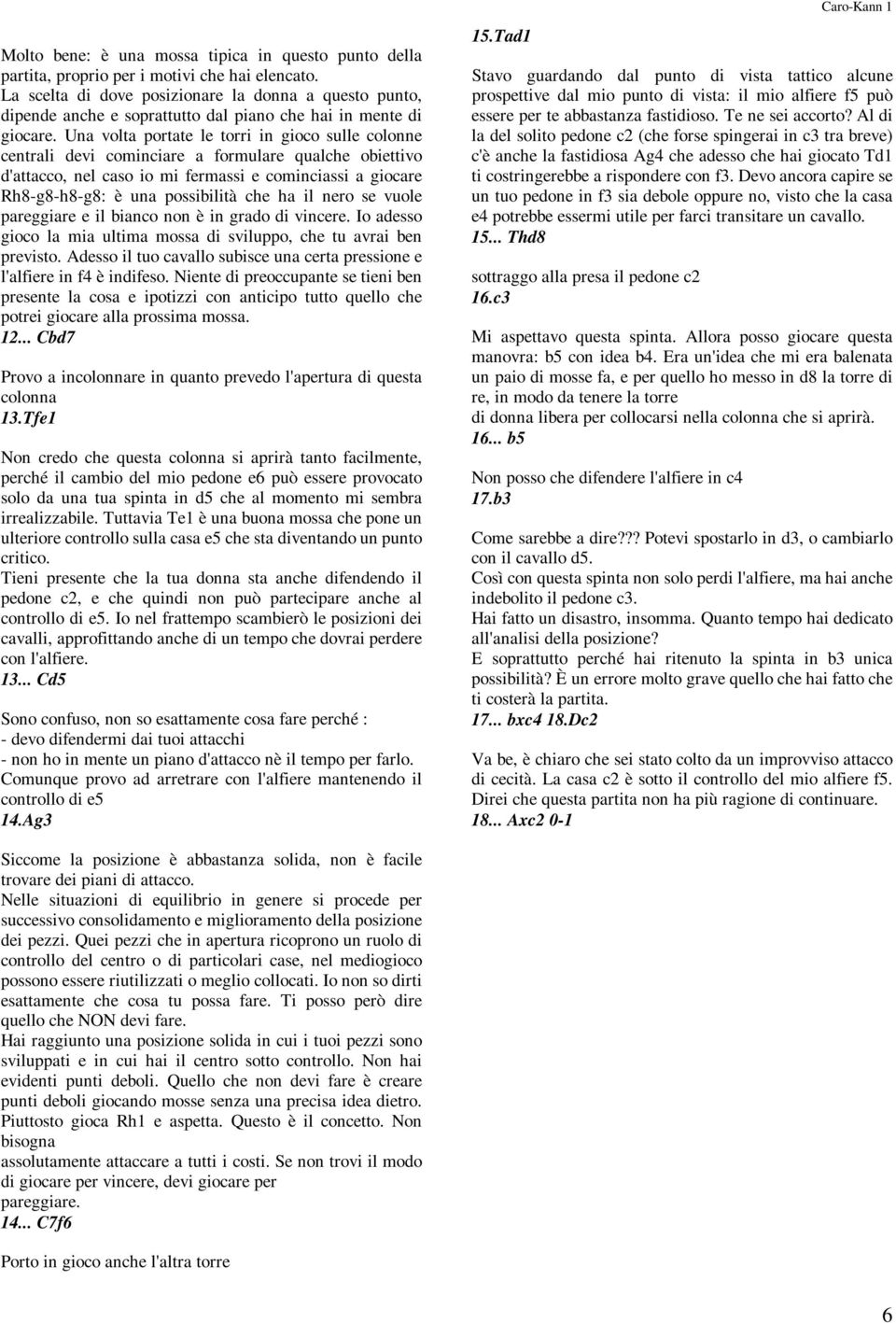 Caro-Kann 1

Molto bene: è una mossa tipica in questo punto della partita, proprio per i motivi che hai elencato.
La scelta di dove posizionare la donna a questo punto, dipende anche e soprattutto dal piano che hai in mente di giocare. Una volta portate le torri in gioco sulle colonne centrali devi cominciare a formulare qualche obiettivo d'attacco, nel caso io mi fermassi e cominciassi a giocare Rh8-g8-h8-g8: è una possibilità che ha il nero se vuole pareggiare e il bianco non è in grado di vincere. Io adesso gioco la mia ultima mossa di sviluppo, che tu avrai ben previsto. Adesso il tuo cavallo subisce una certa pressione e l'alfiere in f4 è indifeso. Niente di preoccupante se tieni ben presente la cosa e ipotizzi con anticipo tutto quello che potrei giocare alla prossima mossa.
12... Cbd7

Provo a incolonnare in quanto prevedo l'apertura di questa colonna
13.Tfe1

Non credo che questa colonna si aprirà tanto facilmente, perché il cambio del mio pedone e6 può essere provocato solo da una tua spinta in d5 che al momento mi sembra irrealizzabile. Tuttavia Te1 è una buona mossa che pone un ulteriore controllo sulla casa e5 che sta diventando un punto critico.
Tieni presente che la tua donna sta anche difendendo il pedone c2, e che quindi non può partecipare anche al controllo di e5. Io nel frattempo scambierò le posizioni dei cavalli, approfittando anche di un tempo che dovrai perdere con l'alfiere.
13... Cd5

Sono confuso, non so esattamente cosa fare perché :
- devo difendermi dai tuoi attacchi
- non ho in mente un piano d'attacco nè il tempo per farlo.
Comunque provo ad arretrare con l'alfiere mantenendo il controllo di e5
14.Ag3

Siccome la posizione è abbastanza solida, non è facile trovare dei piani di attacco.
Nelle situazioni di equilibrio in genere si procede per successivo consolidamento e miglioramento della posizione dei pezzi. Quei pezzi che in apertura ricoprono un ruolo di controllo del centro o di particolari case, nel mediogioco possono essere riutilizzati o meglio collocati. Io non so dirti esattamente che cosa tu possa fare. Ti posso però dire quello che NON devi fare.
Hai raggiunto una posizione solida in cui i tuoi pezzi sono sviluppati e in cui hai il centro sotto controllo. Non hai evidenti punti deboli. Quello che non devi fare è creare punti deboli giocando mosse senza una precisa idea dietro. Piuttosto gioca Rh1 e aspetta. Questo è il concetto. Non bisogna
assolutamente attaccare a tutti i costi. Se non trovi il modo di giocare per vincere, devi giocare per
pareggiare.
14... C7f6

Porto in gioco anche l'altra torre

15.Tad1

Stavo guardando dal punto di vista tattico alcune prospettive dal mio punto di vista: il mio alfiere f5 può essere per te abbastanza fastidioso. Te ne sei accorto? Al di la del solito pedone c2 (che forse spingerai in c3 tra breve) c'è anche la fastidiosa Ag4 che adesso che hai giocato Td1 ti costringerebbe a rispondere con f3. Devo ancora capire se un tuo pedone in f3 sia debole oppure no, visto che la casa e4 potrebbe essermi utile per farci transitare un cavallo.
15... Thd8

sottraggo alla presa il pedone c2
16.c3

Mi aspettavo questa spinta. Allora posso giocare questa manovra: b5 con idea b4. Era un'idea che mi era balenata un paio di mosse fa, e per quello ho messo in d8 la torre di re, in modo da tenere la torre
di donna libera per collocarsi nella colonna che si aprirà.
16... b5

Non posso che difendere l'alfiere in c4
17.b3

Come sarebbe a dire??? Potevi spostarlo in d3, o cambiarlo con il cavallo d5.
Così con questa spinta non solo perdi l'alfiere, ma hai anche indebolito il pedone c3.
Hai fatto un disastro, insomma. Quanto tempo hai dedicato all'analisi della posizione?
E soprattutto perché hai ritenuto la spinta in b3 unica possibilità? È un errore molto grave quello che hai fatto che ti costerà la partita.
17... bxc4 18.Dc2

Va be, è chiaro che sei stato colto da un improvviso attacco di cecità. La casa c2 è sotto il controllo del mio alfiere f5. Direi che questa partita non ha più ragione di continuare.
18... Axc2 0-1

6